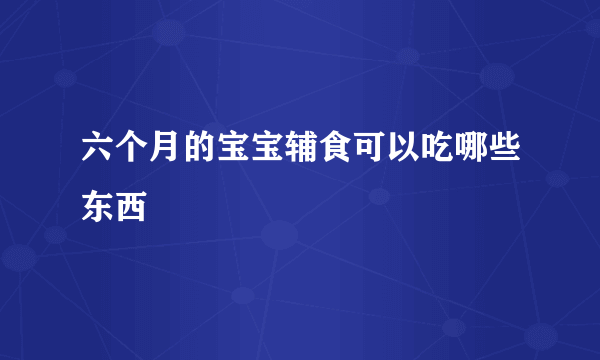 六个月的宝宝辅食可以吃哪些东西